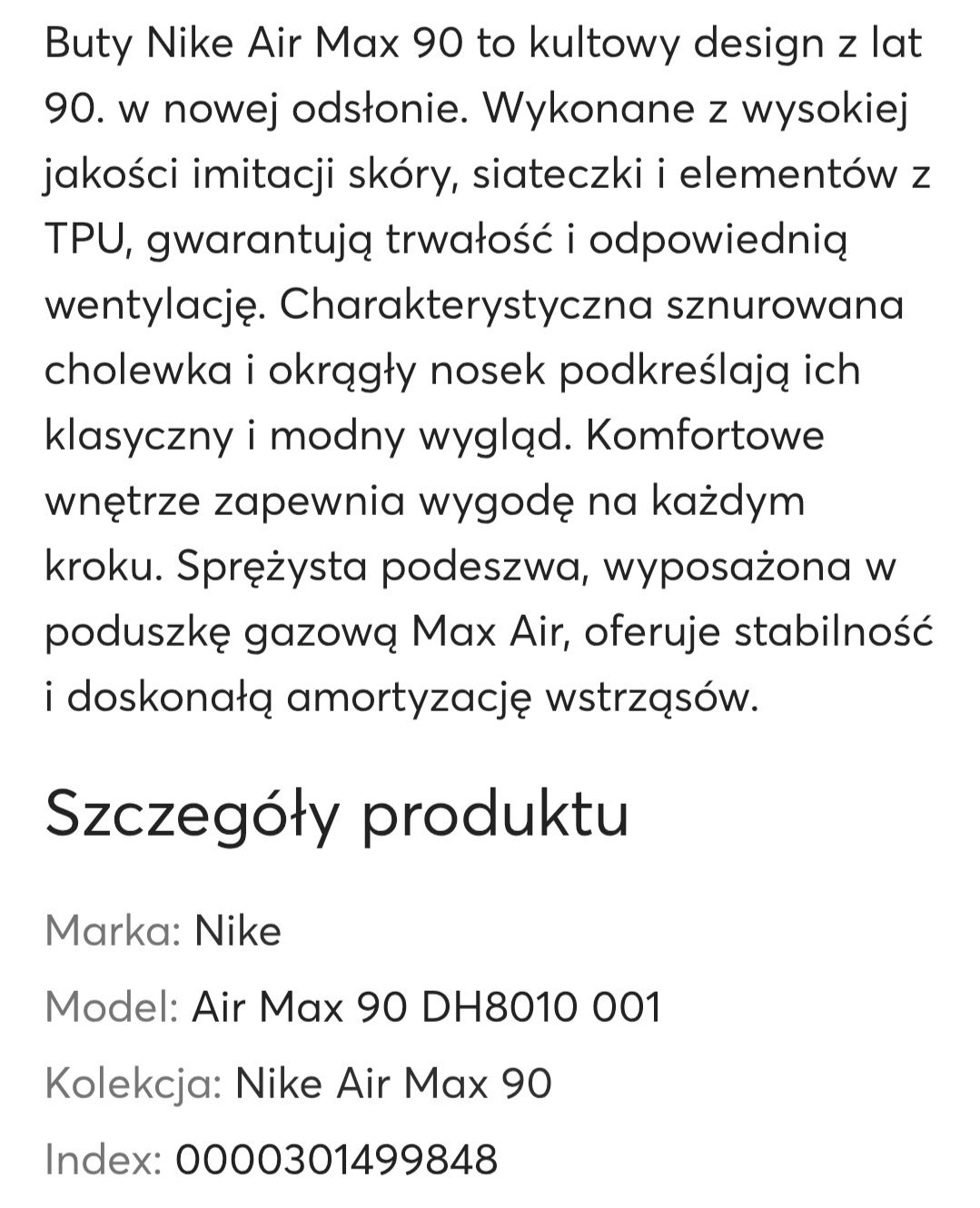 Buty Nike Air Max 90 to kultowy design z lat 90. w nowej odsłonie. Wykonane z wysokiej jakości imitacji skóry, siateczki i elementów z TPU, gwarantują trwałość i odpowiednią wentylację. Charakterystyczna sznurowana cholewka i okrągły nosek podkreślają ich klasyczny i modny wygląd. Komfortowe wnętrze zapewnia wygodę na każdym kroku. Sprężysta podeszwa, wyposażona w poduszkę gazową Max Air, oferuje stabilność i doskonałą amortyzację wstrząsów.

Szczegóły produktu

Marka: Nike

Model: Air Max 90 DH8010 001

Kolekcja: Nike Air Max 90

Index: 0000301499848